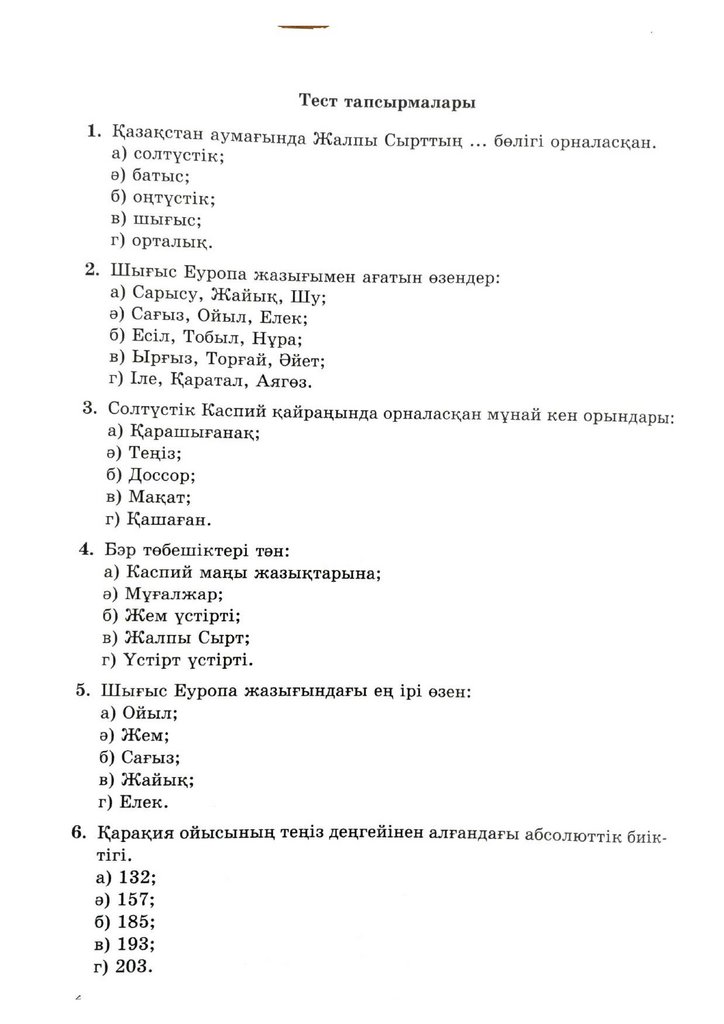 Тест тапсырмалары

1. Қазақстан аумағында Жалпы Сырттың ... бөлігі орналасқан.
а) солтүстік;
ә) батыс;
б) оңтүстік;
в) шығыс;
г) орталық.

2. Шығыс Еуропа жазығымен ағатын өзендер:
а) Сарысу, Жайық, Шу;
ә) Сағыз, Ойыл, Елек;
б) Есіл, Тобыл, Нұра;
в) Ырғыз, Торғай, Әйет;
г) Іле, Қаратал, Аягөз.

3. Солтүстік Каспий қайраңында орналасқан мұнай кен орындары:
а) Қарашығанақ;
ә) Теңіз;
б) Доссор;
в) Мақат;
г) Қашаған.

4. Бэр төбешіктері тән:
а) Каспий маңы жазықтарына;
ә) Мұғалжар;
б) Жем үстірті;
в) Жалпы Сырт;
г) Үстірт үстірті.

5. Шығыс Еуропа жазығындағы ең ірі өзен:
а) Ойыл;
ә) Жем;
б) Сағыз;
в) Жайық;
г) Елек.

6. Қарақия ойысының теңіз деңгейінен алғандағы абсолюттік биіктігі.
а) 132;
ә) 157;
б) 185;
в) 193;
г) 203.